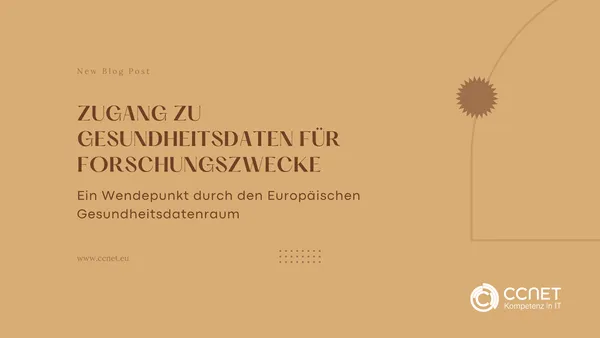 New Blog Post

ZUGANG ZU GESUNDHEITSDATEN FÜR FORSCHUNGSZWECKE

Ein Wendepunkt durch den Europäischen Gesundheitsdatenraum

www.ccnet.eu

CCNET
Kompetenz in IT